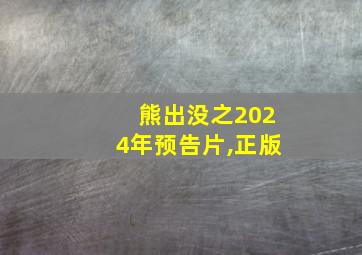 熊出没之2024年预告片,正版